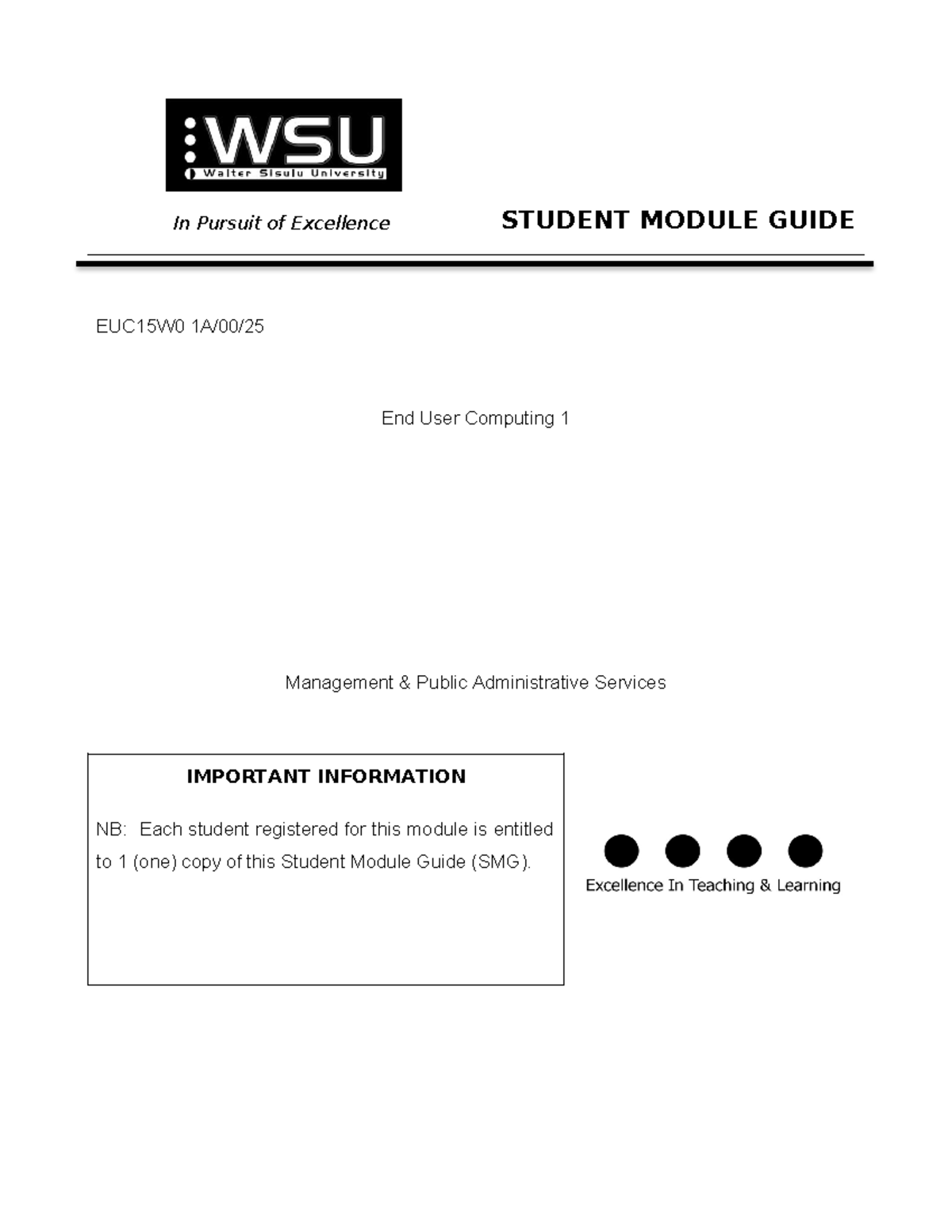 WSU
Walter Sisulu University

In Pursuit of Excellence

STUDENT MODULE GUIDE

EUC15W0 1A/00/25

End User Computing 1

Management & Public Administrative Services

IMPORTANT INFORMATION

NB: Each student registered for this module is entitled to 1 (one) copy of this Student Module Guide (SMG).

Excellence In Teaching & Learning